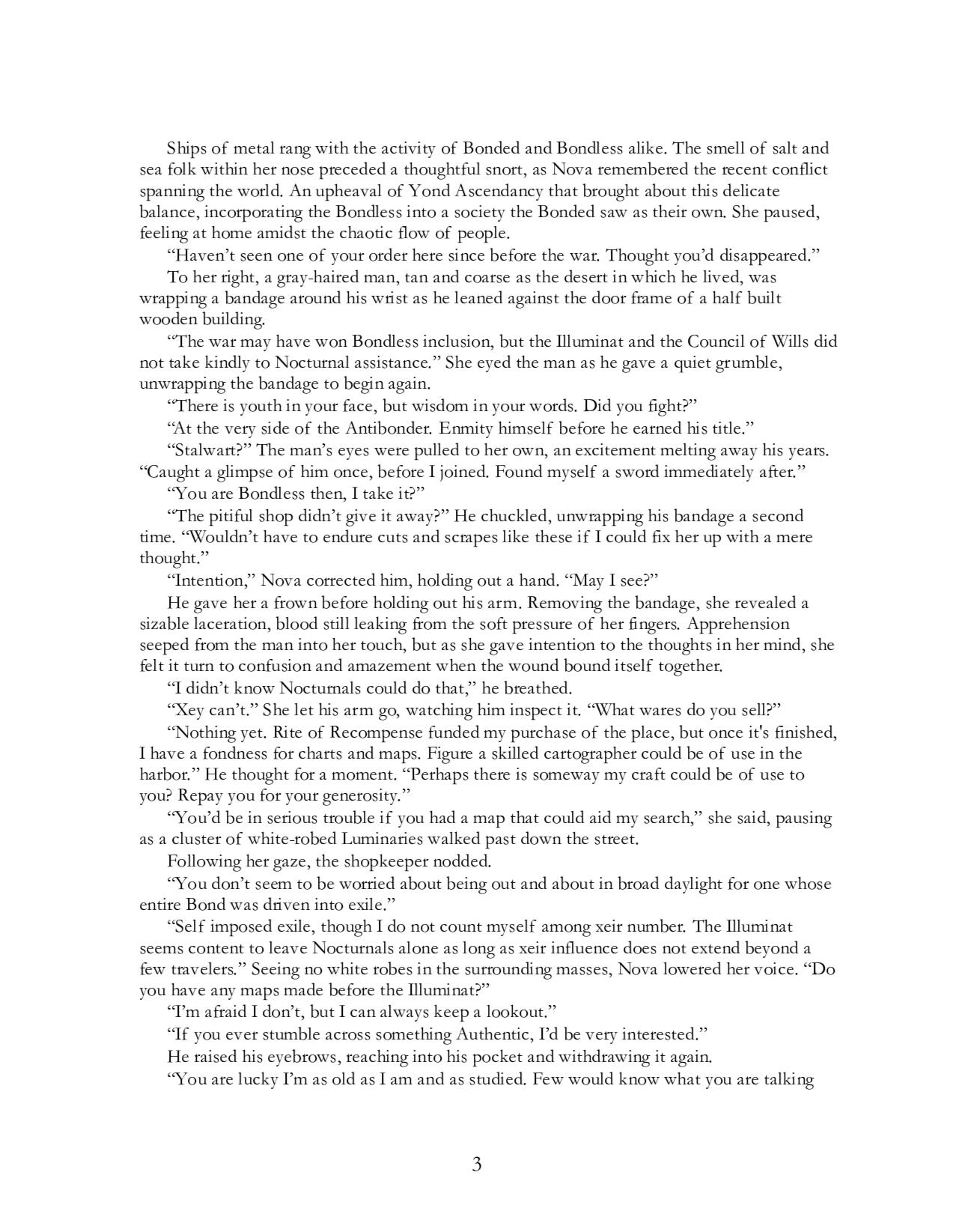 Ships of metal rang with the activity of Bonded and Bondless alike. The smell of salt and sea folk within her nose preceded a thoughtful snort, as Nova remembered the recent conflict spanning the world. An upheaval of Yond Ascendancy that brought about this delicate balance, incorporating the Bondless into a society the Bonded saw as their own. She paused, feeling at home amidst the chaotic flow of people.

“Haven’t seen one of your order here since before the war. Thought you’d disappeared.”

To her right, a gray-haired man, tan and coarse as the desert in which he lived, was wrapping a bandage around his wrist as he leaned against the door frame of a half built wooden building.

“The war may have won Bondless inclusion, but the Illuminat and the Council of Wills did not take kindly to Nocturnal assistance.” She eyed the man as he gave a quiet grumble, unwrapping the bandage to begin again.

“There is youth in your face, but wisdom in your words. Did you fight?”

“At the very side of the Antibonder. Enmity himself before he earned his title.”

“Stalwart?” The man’s eyes were pulled to her own, an excitement melting away his years. “Caught a glimpse of him once, before I joined. Found myself a sword immediately after.”

“You are Bondless then, I take it?”

“The pitiful shop didn’t give it away?” He chuckled, unwrapping his bandage a second time. “Wouldn’t have to endure cuts and scrapes like these if I could fix her up with a mere thought.”

“Intention,” Nova corrected him, holding out a hand. “May I see?”

He gave her a frown before holding out his arm. Removing the bandage, she revealed a sizable laceration, blood still leaking from the soft pressure of her fingers. Apprehension seeped from the man into her touch, but as she gave intention to the thoughts in her mind, she felt it turn to confusion and amazement when the wound bound itself together.

“I didn’t know Nocturnals could do that,” he breathed.

“Xey can’t.” She let his arm go, watching him inspect it. “What wares do you sell?”

“Nothing yet. Rite of Recompense funded my purchase of the place, but once it's finished, I have a fondness for charts and maps. Figure a skilled cartographer could be of use in the harbor.” He thought for a moment. “Perhaps there is someway my craft could be of use to you? Repay you for your generosity.”

“You’d be in serious trouble if you had a map that could aid my search,” she said, pausing as a cluster of white-robed Luminaries walked past down the street.

Following her gaze, the shopkeeper nodded.

“You don’t seem to be worried about being out and about in broad daylight for one whose entire Bond was driven into exile.”

“Self imposed exile, though I do not count myself among xeir number. The Illuminat seems content to leave Nocturnals alone as long as xeir influence does not extend beyond a few travelers.” Seeing no white robes in the surrounding masses, Nova lowered her voice. “Do you have any maps made before the Illuminat?”

“I’m afraid I don’t, but I can always keep a lookout.”

“If you ever stumble across something Authentic, I’d be very interested.”

He raised his eyebrows, reaching into his pocket and withdrawing it again.

“You are lucky I’m as old as I am and as studied. Few would know what you are talking

3